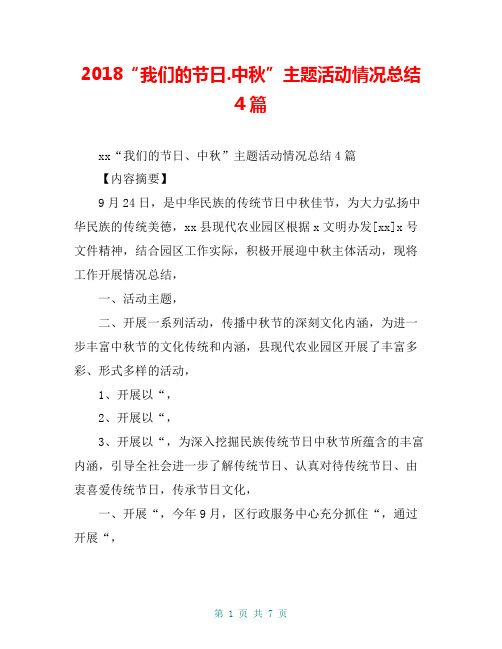 2018“我们的节日.中秋”主题活动情况总结4篇

xx“我们的节日、中秋”主题活动情况总结4篇

【内容摘要】

9月24日，是中华民族的传统节日中秋佳节，为大力弘扬中华民族的传统美德，xx县现代农业园区根据x文明办发[xx]x号文件精神，结合园区工作实际，积极开展迎中秋主体活动，现将工作开展情况总结，

一、活动主题，

二、开展一系列活动，传播中秋节的深刻文化内涵，为进一步丰富中秋节的文化传统和内涵，县现代农业园区开展了丰富多彩、形式多样的活动，

1、开展以“，

2、开展以“，

3、开展以“，为深入挖掘民族传统节日中秋节所蕴含的丰富内涵，引导全社会进一步了解传统节日、认真对待传统节日、由衷喜爱传统节日，传承节日文化，

一、开展“，今年9月，区行政服务中心充分抓住“，通过开展“，

第 1 页 共 7 页